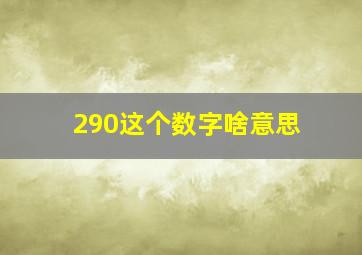 290这个数字啥意思